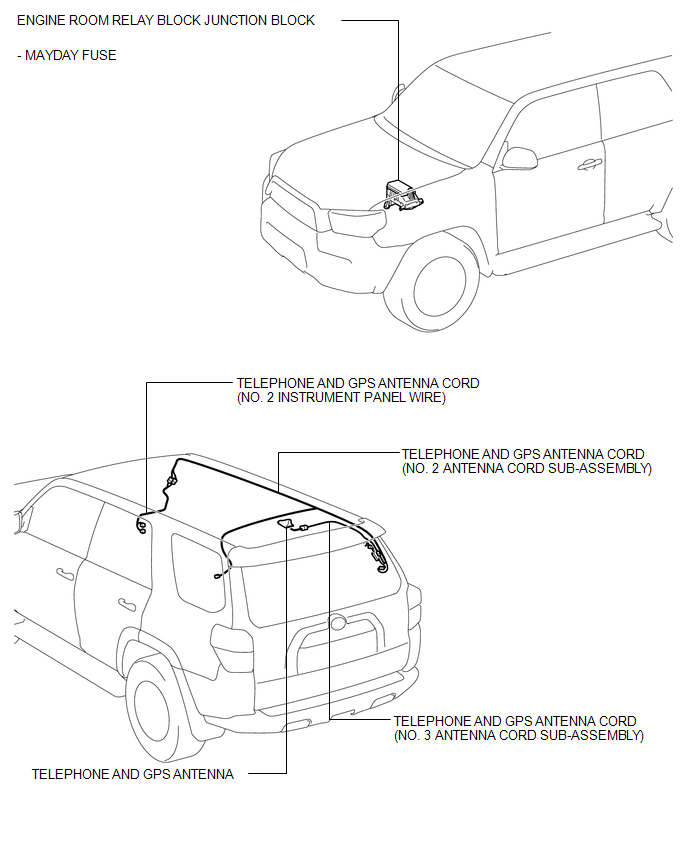 ENGINE ROOM RELAY BLOCK JUNCTION BLOCK

- MAYDAY FUSE

TELEPHONE AND GPS ANTENNA CORD
(NO. 2 INSTRUMENT PANEL WIRE)

TELEPHONE AND GPS ANTENNA CORD
(NO. 2 ANTENNA CORD SUB-ASSEMBLY)

TELEPHONE AND GPS ANTENNA CORD
(NO. 3 ANTENNA CORD SUB-ASSEMBLY)

TELEPHONE AND GPS ANTENNA